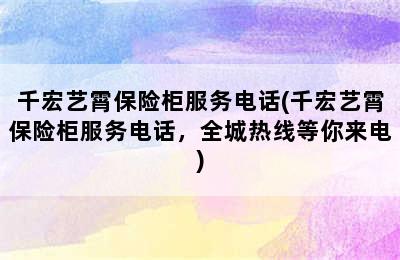 千宏艺霄保险柜服务电话(千宏艺霄保险柜服务电话，全城热线等你来电)